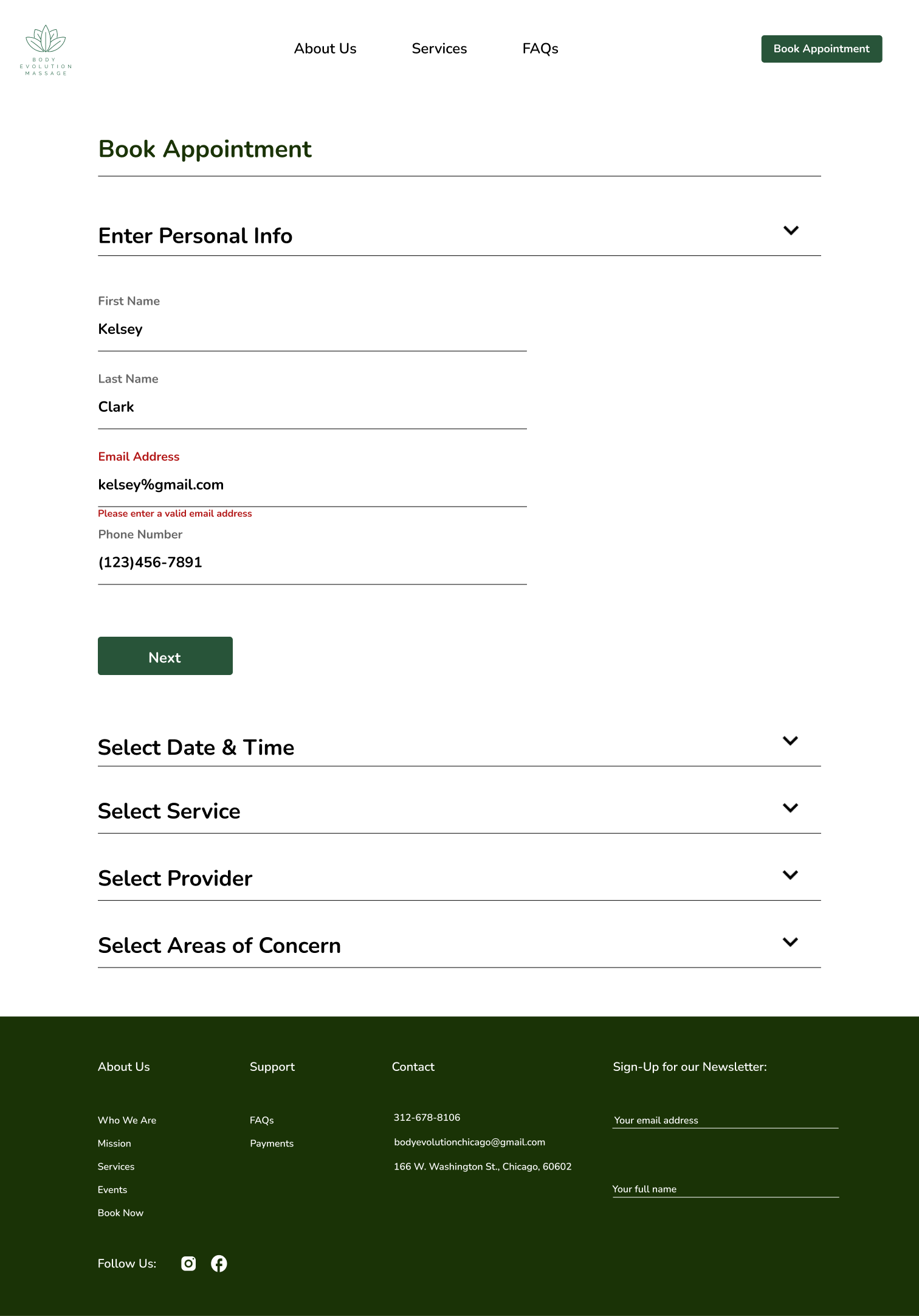 BODY EVOLUTION MASSAGE

About Us Services FAQs

Book Appointment

Book Appointment

Enter Personal Info

First Name
Kelsey

Last Name
Clark

Email Address
kelsey%gmail.com
Please enter a valid email address

Phone Number
(123)456-7891

Next

Select Date & Time

Select Service

Select Provider

Select Areas of Concern

About Us
Who We Are
Mission
Services
Events
Book Now

Support
FAQs
Payments

Contact
312-678-8106
bodyevolutionchicago@gmail.com
166 W. Washington St., Chicago, 60602

Sign-Up for our Newsletter:
Your email address
Your full name

Follow Us: